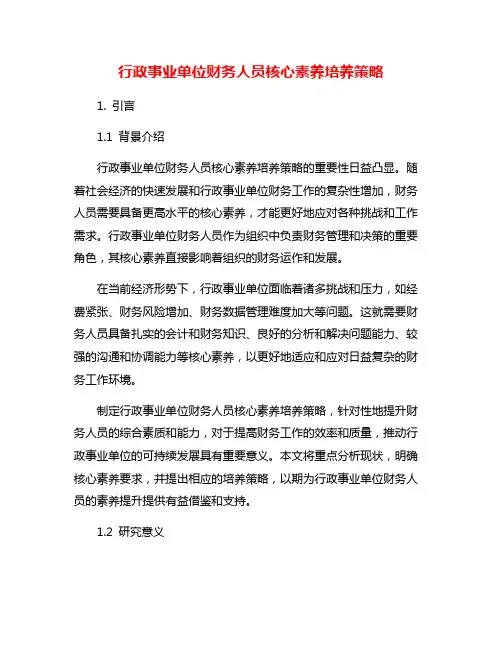 行政事业单位财务人员核心素养培养策略

1. 引言

1.1 背景介绍

行政事业单位财务人员核心素养培养策略的重要性日益凸显。随着社会经济的快速发展和行政事业单位财务工作的复杂性增加，财务人员需要具备更高水平的核心素养，才能更好地应对各种挑战和工作需求。行政事业单位财务人员作为组织中负责财务管理和决策的重要角色，其核心素养直接影响着组织的财务运作和发展。

在当前经济形势下，行政事业单位面临着诸多挑战和压力，如经费紧张、财务风险增加、财务数据管理难度加大等问题。这就需要财务人员具备扎实的会计和财务知识、良好的分析和解决问题能力、较强的沟通和协调能力等核心素养，以更好地适应和应对日益复杂的财务工作环境。

制定行政事业单位财务人员核心素养培养策略，针对性地提升财务人员的综合素质和能力，对于提高财务工作的效率和质量，推动行政事业单位的可持续发展具有重要意义。本文将重点分析现状，明确核心素养要求，并提出相应的培养策略，以期为行政事业单位财务人员的素养提升提供有益借鉴和支持。

1.2 研究意义